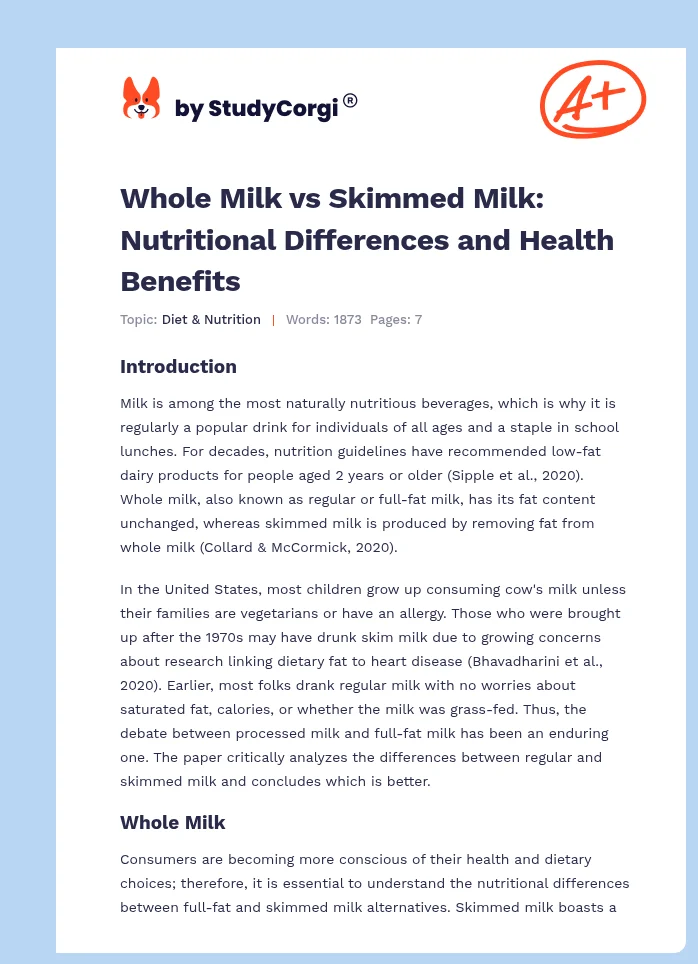 by StudyCorgi®

A+

Whole Milk vs Skimmed Milk: Nutritional Differences and Health Benefits

Topic: Diet & Nutrition | Words: 1873 Pages: 7

Introduction

Milk is among the most naturally nutritious beverages, which is why it is regularly a popular drink for individuals of all ages and a staple in school lunches. For decades, nutrition guidelines have recommended low-fat dairy products for people aged 2 years or older (Sipple et al., 2020). Whole milk, also known as regular or full-fat milk, has its fat content unchanged, whereas skimmed milk is produced by removing fat from whole milk (Collard & McCormick, 2020).

In the United States, most children grow up consuming cow's milk unless their families are vegetarians or have an allergy. Those who were brought up after the 1970s may have drunk skim milk due to growing concerns about research linking dietary fat to heart disease (Bhavadharini et al., 2020). Earlier, most folks drank regular milk with no worries about saturated fat, calories, or whether the milk was grass-fed. Thus, the debate between processed milk and full-fat milk has been an enduring one. The paper critically analyzes the differences between regular and skimmed milk and concludes which is better.

Whole Milk

Consumers are becoming more conscious of their health and dietary choices; therefore, it is essential to understand the nutritional differences between full-fat and skimmed milk alternatives. Skimmed milk boasts a